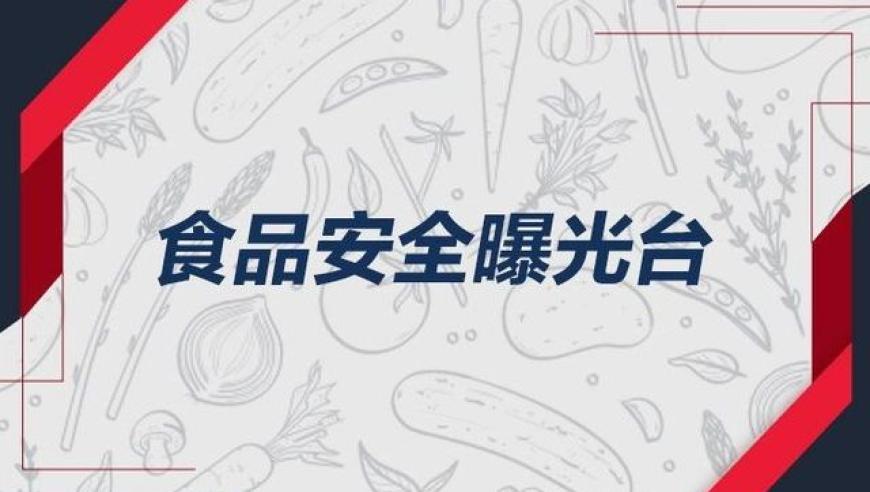 食品安全曝光台